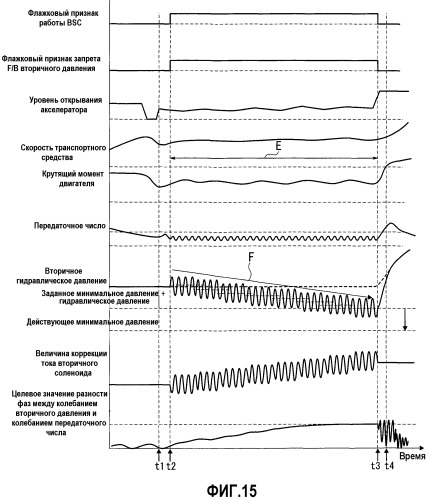 Флажковый признак работы BSC

Флажковый признак запрета F/B вторичного давления

Уровень открывания акселератора

Скорость транспортного средства

E

Крутящий момент двигателя

Передаточное число

F

Вторичное гидравлическое давление

Заданное минимальное давление + гидравлическое давление

Действующее минимальное давление

Величина коррекции тока вторичного соленоида

Целевое значение разности фаз между колебанием вторичного давления и колебанием передаточного числа

t1 t2 t3 t4 Время

ФИГ.15